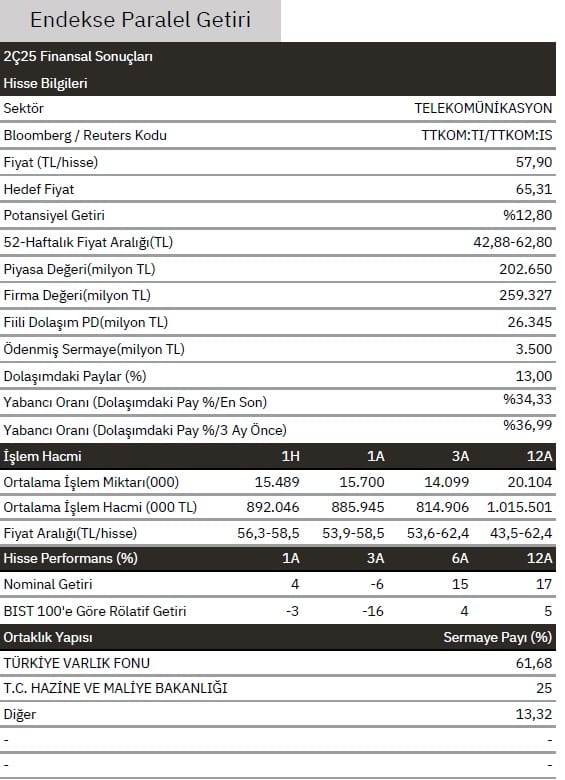 Endekse Paralel Getiri

2Ç25 Finansal Sonuçları

Hisse Bilgileri

Sektör TELEKOMÜNİKASYON

Bloomberg / Reuters Kodu TTKOM:TI/TTKOM:IS

Fiyat (TL/hisse) 57,90

Hedef Fiyat 65,31

Potansiyel Getiri %12,80

52-Haftalık Fiyat Aralığı(TL) 42,88-62,80

Piyasa Değeri(milyon TL) 202.650

Firma Değeri(milyon TL) 259.327

Fiili Dolaşım PD(milyon TL) 26.345

Ödenmiş Sermaye(milyon TL) 3.500

Dolaşımdaki Paylar (%) 13,00

Yabancı Oranı (Dolaşımdaki Pay %/En Son) %34,33

Yabancı Oranı (Dolaşımdaki Pay %/3 Ay Önce) %36,99

| İşlem Hacmi | 1H | 1A | 3A | 12A |
|---|---|---|---|---|
| Ortalama İşlem Miktarı(000) | 15.489 | 15.700 | 14.099 | 20.104 |
| Ortalama İşlem Hacmi (000 TL) | 892.046 | 885.945 | 814.906 | 1.015.501 |
| Fiyat Aralığı(TL/hisse) | 56,3-58,5 | 53,9-58,5 | 53,6-62,4 | 43,5-62,4 |

| Hisse Performans (%) | 1A | 3A | 6A | 12A |
|---|---|---|---|---|
| Nominal Getiri | 4 | -6 | 15 | 17 |
| BIST 100'e Göre Rölatif Getiri | -3 | -16 | 4 | 5 |

| Ortaklık Yapısı | Sermaye Payı (%) |
|---|---|
| TÜRKİYE VARLIK FONU | 61,68 |
| T.C. HAZİNE VE MALİYE BAKANLIĞI | 25 |
| Diğer | 13,32 |
| - | - |
| - | - |